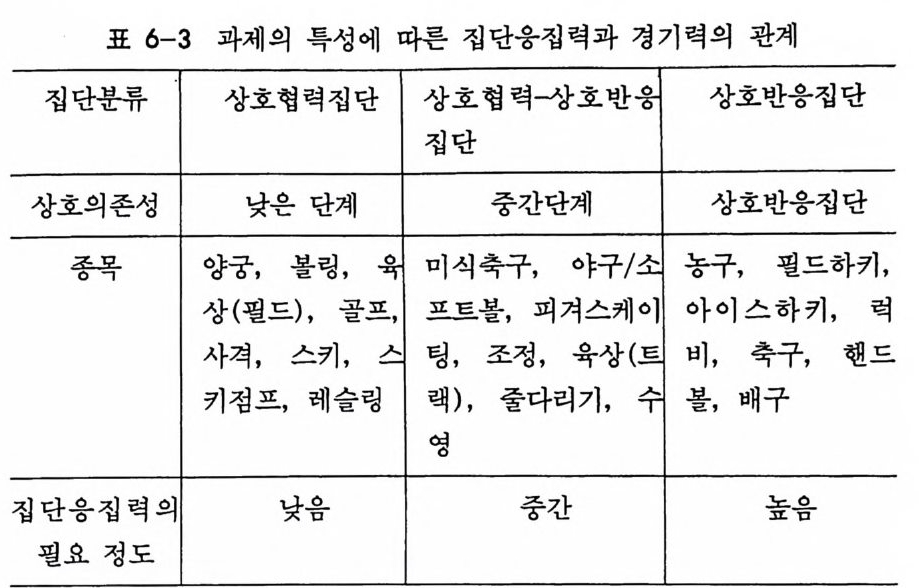 표 6-3 과제의 특성에 따른 집단응집력과 경기력의 관계

| 집단분류 | 상호협력집단 | 상호협력-상호반응 집단 | 상호반응집단 |
|---|---|---|---|
| 상호의존성 | 낮은 단계 | 중간단계 | 상호반응집단 |
| 종목 | 양궁, 볼링, 육상(필드), 골프, 사격, 스키, 스키점프, 레슬링 | 미식축구, 야구/소프트볼, 피겨스케이팅, 조정, 육상(트랙), 줄다리기, 수영 | 농구, 필드하키, 아이스하키, 럭비, 축구, 핸드볼, 배구 |
| 집단응집력의 필요 정도 | 낮음 | 중간 | 높음 |